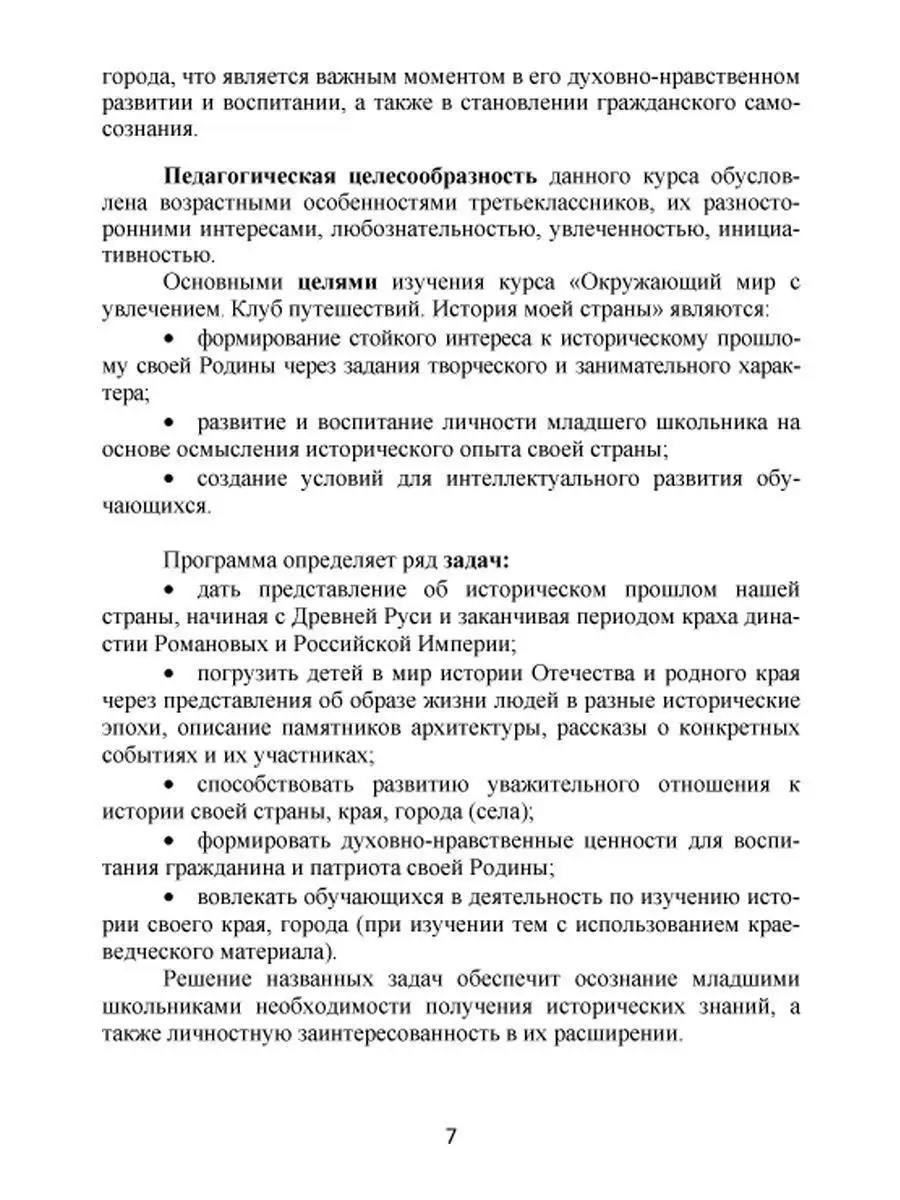 города, что является важным моментом в его духовно-нравственном развитии и воспитании, а также в становлении гражданского самосознания.

Педагогическая целесообразность данного курса обусловлена возрастными особенностями третьеклассников, их разносторонними интересами, любознательностью, увлеченностью, инициативностью.

Основными целями изучения курса «Окружающий мир с увлечением. Клуб путешествий. История моей страны» являются:

• формирование стойкого интереса к историческому прошлому своей Родины через задания творческого и занимательного характера;

• развитие и воспитание личности младшего школьника на основе осмысления исторического опыта своей страны;

• создание условий для интеллектуального развития обучающихся.

Программа определяет ряд задач:

• дать представление об историческом прошлом нашей страны, начиная с Древней Руси и заканчивая периодом краха династии Романовых и Российской Империи;

• погрузить детей в мир истории Отечества и родного края через представления об образе жизни людей в разные исторические эпохи, описание памятников архитектуры, рассказы о конкретных событиях и их участниках;

• способствовать развитию уважительного отношения к истории своей страны, края, города (села);

• формировать духовно-нравственные ценности для воспитания гражданина и патриота своей Родины;

• вовлекать обучающихся в деятельность по изучению истории своего края, города (при изучении тем с использованием краеведческого материала).

Решение названных задач обеспечит осознание младшими школьниками необходимости получения исторических знаний, а также личностную заинтересованность в их расширении.

7